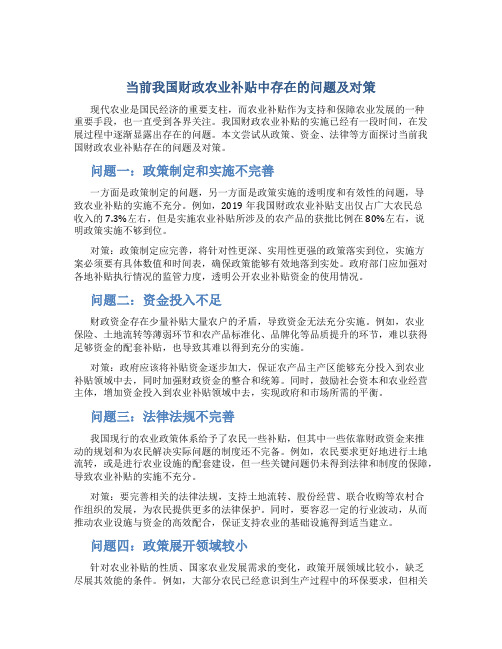 当前我国财政农业补贴中存在的问题及对策

现代农业是国民经济的重要支柱，而农业补贴作为支持和保障农业发展的一种重要手段，也一直受到各界关注。我国财政农业补贴的实施已经有一段时间，在发展过程中逐渐显露出存在的问题。本文尝试从政策、资金、法律等方面探讨当前我国财政农业补贴存在的问题及对策。

问题一：政策制定和实施不完善

一方面是政策制定的问题，另一方面是政策实施的透明度和有效性的问题，导致农业补贴的实施不充分。例如，2019 年我国财政农业补贴支出仅占广大农民总收入的 7.3%左右，但是实施农业补贴所涉及的农产品的获批比例在 80%左右，说明政策实施不够到位。

对策：政策制定应完善，将针对性更深、实用性更强的政策落实到位，实施方案必须要有具体数值和时间表，确保政策能够有效地落到实处。政府部门应加强对各地补贴执行情况的监管力度，透明公开农业补贴资金的使用情况。

问题二：资金投入不足

财政资金存在少量补贴大量农户的矛盾，导致资金无法充分实施。例如，农业保险、土地流转等薄弱环节和农产品标准化、品牌化等品质提升的环节，难以获得足够资金的配套补贴，也导致其难以得到充分的实施。

对策：政府应该将补贴资金逐步加大，保证农产品主产区能够充分投入到农业补贴领域中去，同时加强财政资金的整合和统筹。同时，鼓励社会资本和农业经营主体，增加资金投入到农业补贴领域中去，实现政府和市场所需的平衡。

问题三：法律法规不完善

我国现行的农业政策体系给予了农民一些补贴，但其中一些依靠财政资金来推动的规划和为农民解决实际问题的制度还不完备。例如，农民要求更好地进行土地流转，或是进行农业设施的配套建设，但一些关键问题仍未得到法律和制度的保障，导致农业补贴的实施不充分。

对策：要完善相关的法律法规，支持土地流转、股份经营、联合收购等农村合作组织的发展，为农民提供更多的法律保护。同时，要容忍一定的行业波动，从而推动农业设施与资金的高效配合，保证支持农业的基础设施得到适当建立。

问题四：政策展开领域较小

针对农业补贴的性质、国家农业发展需求的变化，政策开展领域比较小，缺乏尽展其效能的条件。例如，大部分农民已经意识到生产过程中的环保要求，但相关